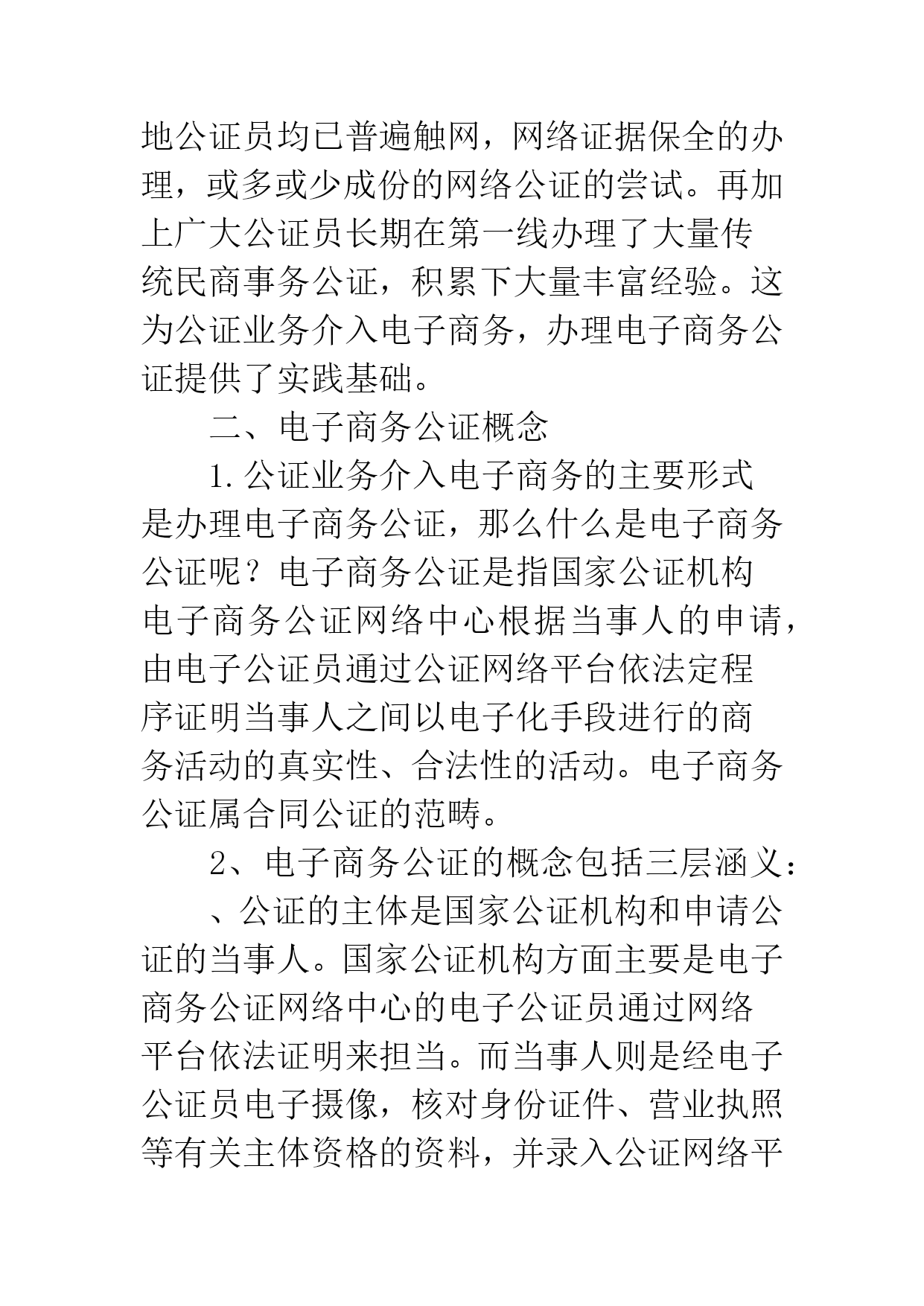 地公证员均已普遍触网，网络证据保全的办理，或多或少成份的网络公证的尝试。再加上广大公证员长期在第一线办理了大量传统民商事务公证，积累下大量丰富经验。这为公证业务介入电子商务，办理电子商务公证提供了实践基础。

二、电子商务公证概念

1.公证业务介入电子商务的主要形式是办理电子商务公证，那么什么是电子商务公证呢？电子商务公证是指国家公证机构电子商务公证网络中心根据当事人的申请，由电子公证员通过公证网络平台依法定程序证明当事人之间以电子化手段进行的商务活动的真实性、合法性的活动。电子商务公证属合同公证的范畴。

2、电子商务公证的概念包括三层涵义：

、公证的主体是国家公证机构和申请公证的当事人。国家公证机构方面主要是电子商务公证网络中心的电子公证员通过网络平台依法证明来担当。而当事人则是经电子公证员电子摄像，核对身份证件、营业执照等有关主体资格的资料，并录入公证网络平